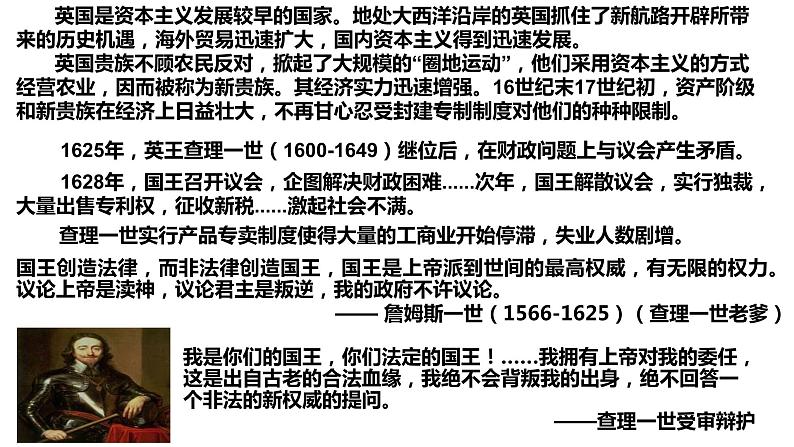 英国是资本主义发展较早的国家。地处大西洋沿岸的英国抓住了新航路开辟所带来的历史机遇，海外贸易迅速扩大，国内资本主义得到迅速发展。

英国贵族不顾农民反对，掀起了大规模的“圈地运动”，他们采用资本主义的方式经营农业，因而被称为新贵族。其经济实力迅速增强。16世纪末17世纪初，资产阶级和新贵族在经济上日益壮大，不再甘心忍受封建专制制度对他们的种种限制。

1625年，英王查理一世（1600-1649）继位后，在财政问题上与议会产生矛盾。

1628年，国王召开议会，企图解决财政困难……次年，国王解散议会，实行独裁，大量出售专利权，征收新税……激起社会不满。

查理一世实行产品专卖制度使得大量的工商业开始停滞，失业人数剧增。

国王创造法律，而非法律创造国王，国王是上帝派到世间的最高权威，有无限的权力。议论上帝是渎神，议论君主是叛逆，我的政府不许议论。

—— 詹姆斯一世（1566-1625）（查理一世老爹）

我是你们的国王，你们法定的国王！……我拥有上帝对我的委任，这是出自古老的合法血缘，我绝不会背叛我的出身，绝不回答一个非法的新权威的提问。

——查理一世受审辩护